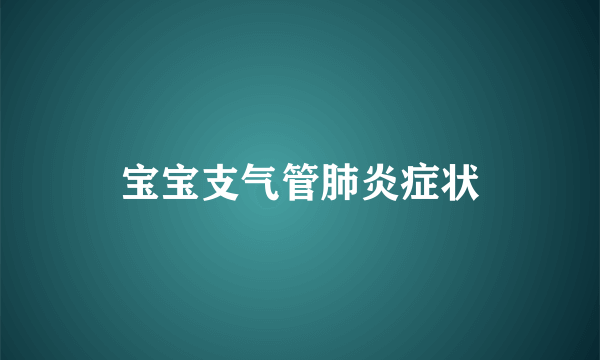 宝宝支气管肺炎症状